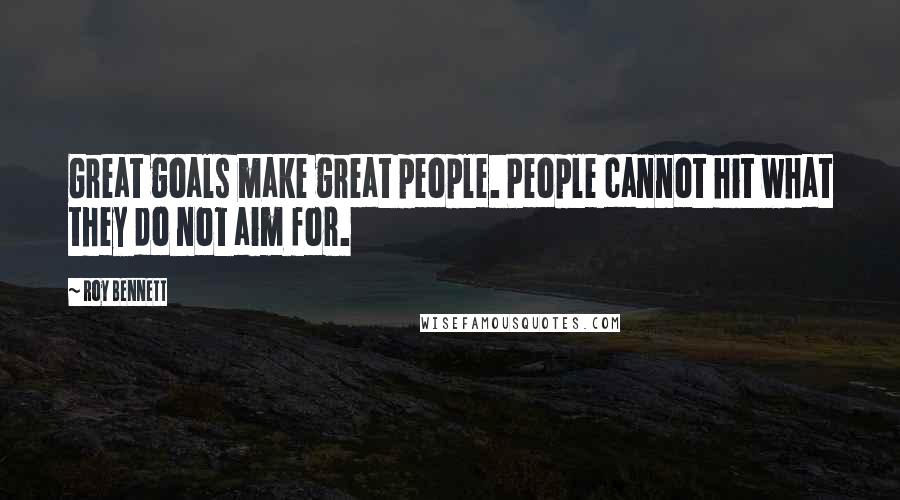 GREAT GOALS MAKE GREAT PEOPLE. PEOPLE CANNOT HIT WHAT THEY DO NOT AIM FOR.

~ ROY BENNETT

WISEFAMOUSQUOTES.COM